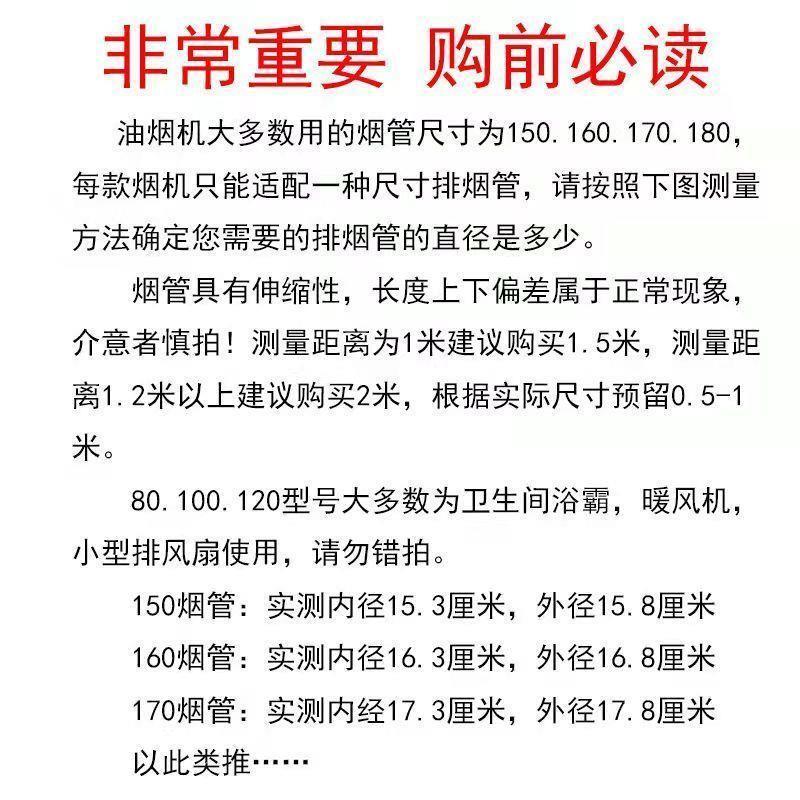 非常重要 购前必读

油烟机大多数用的烟管尺寸为150.160.170.180，每款烟机只能适配一种尺寸排烟管，请按照下图测量方法确定您需要的排烟管的直径是多少。

烟管具有伸缩性，长度上下偏差属于正常现象，介意者慎拍！测量距离为1米建议购买1.5米，测量距离1.2米以上建议购买2米，根据实际尺寸预留0.5-1米。

80.100.120型号大多数为卫生间浴霸，暖风机，小型排风扇使用，请勿错拍。

150烟管：实测内径15.3厘米，外径15.8厘米
160烟管：实测内径16.3厘米，外径16.8厘米
170烟管：实测内经17.3厘米，外径17.8厘米
以此类推……